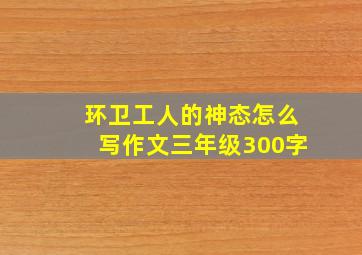 环卫工人的神态怎么写作文三年级300字